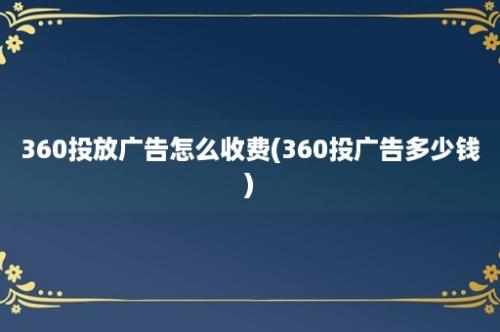 360投放广告怎么收费(360投广告多少钱)